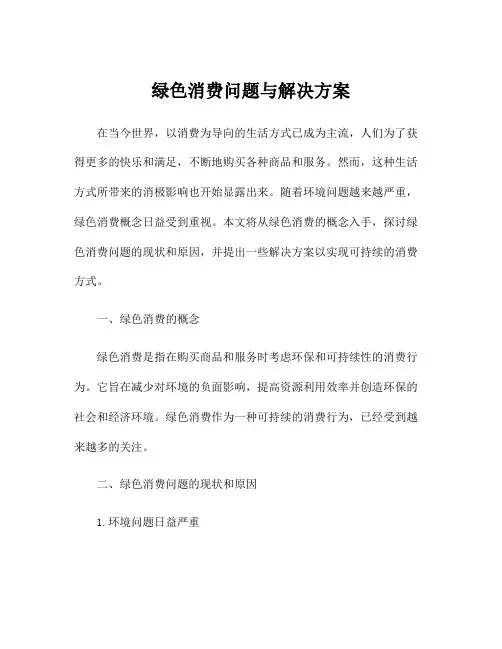 绿色消费问题与解决方案

在当今世界，以消费为导向的生活方式已成为主流，人们为了获得更多的快乐和满足，不断地购买各种商品和服务。然而，这种生活方式所带来的消极影响也开始显露出来。随着环境问题越来越严重，绿色消费概念日益受到重视。本文将从绿色消费的概念入手，探讨绿色消费问题的现状和原因，并提出一些解决方案以实现可持续的消费方式。

一、绿色消费的概念

绿色消费是指在购买商品和服务时考虑环保和可持续性的消费行为。它旨在减少对环境的负面影响，提高资源利用效率并创造环保的社会和经济环境。绿色消费作为一种可持续的消费行为，已经受到越来越多的关注。

二、绿色消费问题的现状和原因

1. 环境问题日益严重